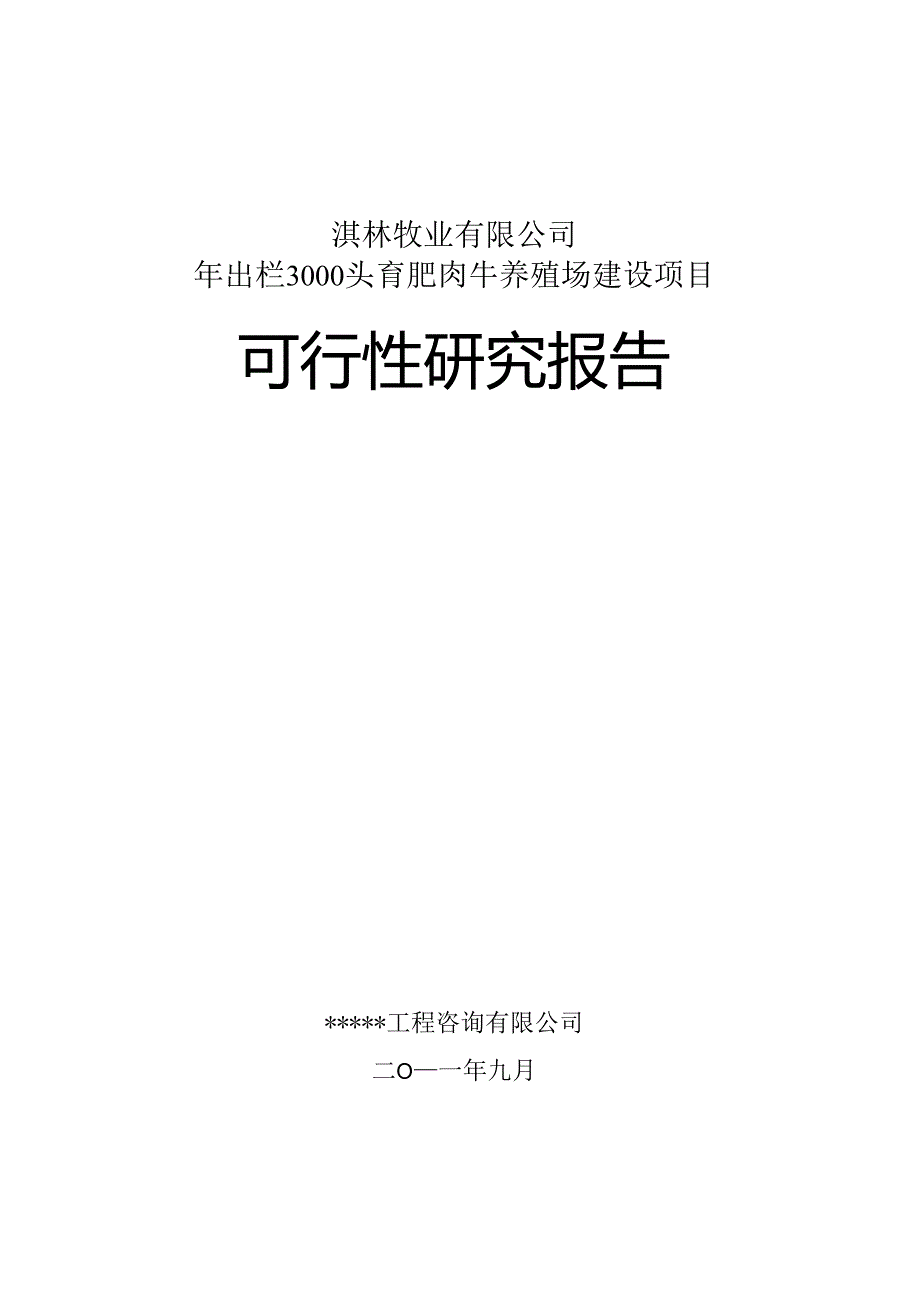 淇林牧业有限公司
年出栏3000头育肥肉牛养殖场建设项目

可行性研究报告

*****工程咨询有限公司

二O一一年九月